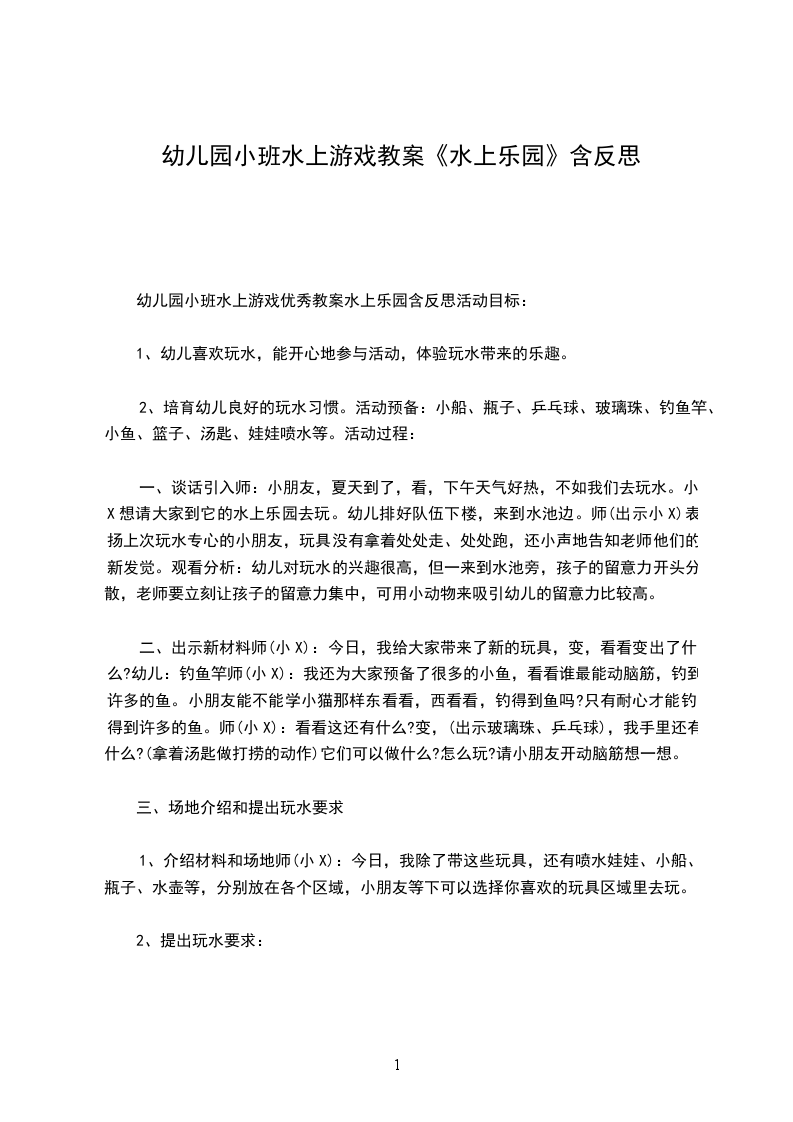 幼儿园小班水上游戏教案《水上乐园》含反思

幼儿园小班水上游戏优秀教案水上乐园含反思活动目标：

1、幼儿喜欢玩水，能开心地参与活动，体验玩水带来的乐趣。

2、培育幼儿良好的玩水习惯。活动预备：小船、瓶子、乒乓球、玻璃珠、钓鱼竿、小鱼、篮子、汤匙、娃娃喷水等。活动过程：

一、谈话引入师：小朋友，夏天到了，看，下午天气好热，不如我们去玩水。小X想请大家到它的水上乐园去玩。幼儿排好队伍下楼，来到水池边。师(出示小X)表扬上次玩水专心的小朋友，玩具没有拿着处处走、处处跑，还小声地告知老师他们的新发觉。观看分析：幼儿对玩水的兴趣很高，但一来到水池旁，孩子的留意力开头分散，老师要立刻让孩子的留意力集中，可用小动物来吸引幼儿的留意力比较高。

二、出示新材料师(小X)：今日，我给大家带来了新的玩具，变，看看变出了什么?幼儿：钓鱼竿师(小X)：我还为大家预备了很多的小鱼，看看谁最能动脑筋，钓到许多的鱼。小朋友能不能学小猫那样东看看，西看看，钓得到鱼吗?只有耐心才能钓得到许多的鱼。师(小X)：看看这还有什么?变，(出示玻璃珠、乒乓球)，我手里还有什么?(拿着汤匙做打捞的动作)它们可以做什么?怎么玩?请小朋友开动脑筋想一想。

三、场地介绍和提出玩水要求

1、介绍材料和场地师(小X)：今日，我除了带这些玩具，还有喷水娃娃、小船、瓶子、水壶等，分别放在各个区域，小朋友等下可以选择你喜欢的玩具区域里去玩。

2、提出玩水要求：

1